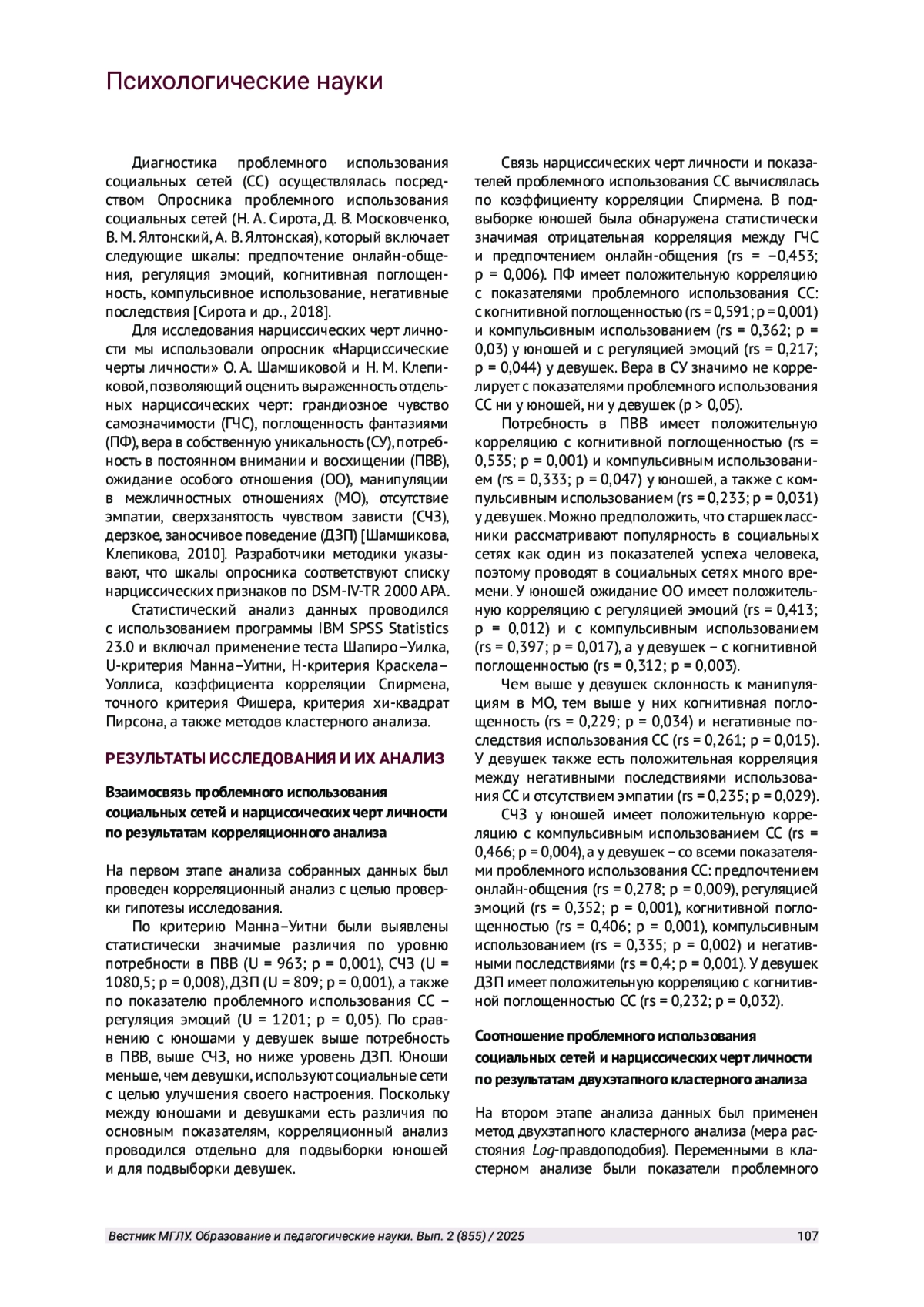 Психологические науки

Диагностика проблемного использования социальных сетей (СС) осуществлялась посредством Опросника проблемного использования социальных сетей (Н. А. Сирота, Д. В. Московченко, В. М. Ялтонский, А. В. Ялтонская), который включает следующие шкалы: предпочтение онлайн-общения, регуляция эмоций, когнитивная поглощенность, компульсивное использование, негативные последствия [Сирота и др., 2018].

Для исследования нарциссических черт личности мы использовали опросник «Нарциссические черты личности» О. А. Шамшиковой и Н. М. Клепиковой, позволяющий оценить выраженность отдельных нарциссических черт: грандиозное чувство самозначимости (ГЧС), поглощенность фантазиями (ПФ), вера в собственную уникальность (СУ), потребность в постоянном внимании и восхищении (ПВВ), ожидание особого отношения (ОО), манипуляции в межличностных отношениях (МО), отсутствие эмпатии, сверхзанятость чувством зависти (СЧЗ), дерзкое, заносчивое поведение (ДЗП) [Шамшикова, Клепикова, 2010]. Разработчики методики указывают, что шкалы опросника соответствуют списку нарциссических признаков по DSM-IV-TR 2000 APA.

Статистический анализ данных проводился с использованием программы IBM SPSS Statistics 23.0 и включал применение теста Шапиро–Уилка, U-критерия Манна–Уитни, H-критерия Краскела–Уоллиса, коэффициента корреляции Спирмена, точного критерия Фишера, критерия хи-квадрат Пирсона, а также методов кластерного анализа.

РЕЗУЛЬТАТЫ ИССЛЕДОВАНИЯ И ИХ АНАЛИЗ

Взаимосвязь проблемного использования социальных сетей и нарциссических черт личности по результатам корреляционного анализа

На первом этапе анализа собранных данных был проведен корреляционный анализ с целью проверки гипотезы исследования.

По критерию Манна–Уитни были выявлены статистически значимые различия по уровню потребности в ПВВ (U = 963; p = 0,001), СЧЗ (U = 1080,5; p = 0,008), ДЗП (U = 809; p = 0,001), а также по показателю проблемного использования СС – регуляция эмоций (U = 1201; p = 0,05). По сравнению с юношами у девушек выше потребность в ПВВ, выше СЧЗ, но ниже уровень ДЗП. Юноши меньше, чем девушки, используют социальные сети с целью улучшения своего настроения. Поскольку между юношами и девушками есть различия по основным показателям, корреляционный анализ проводился отдельно для подвыборки юношей и для подвыборки девушек.

Связь нарциссических черт личности и показателей проблемного использования СС вычислялась по коэффициенту корреляции Спирмена. В подвыборке юношей была обнаружена статистически значимая отрицательная корреляция между ГЧС и предпочтением онлайн-общения (rs = –0,453; p = 0,006). ПФ имеет положительную корреляцию с показателями проблемного использования СС: с когнитивной поглощенностью (rs = 0,591; p = 0,001) и компульсивным использованием (rs = 0,362; p = 0,03) у юношей и с регуляцией эмоций (rs = 0,217; p = 0,044) у девушек. Вера в СУ значимо не коррелирует с показателями проблемного использования СС ни у юношей, ни у девушек (p > 0,05).

Потребность в ПВВ имеет положительную корреляцию с когнитивной поглощенностью (rs = 0,535; p = 0,001) и компульсивным использованием (rs = 0,333; p = 0,047) у юношей, а также с компульсивным использованием (rs = 0,233; p = 0,031) у девушек. Можно предположить, что старшеклассники рассматривают популярность в социальных сетях как один из показателей успеха человека, поэтому проводят в социальных сетях много времени. У юношей ожидание ОО имеет положительную корреляцию с регуляцией эмоций (rs = 0,413; p = 0,012) и с компульсивным использованием (rs = 0,397; p = 0,017), а у девушек – с когнитивной поглощенностью (rs = 0,312; p = 0,003).

Чем выше у девушек склонность к манипуляциям в МО, тем выше у них когнитивная поглощенность (rs = 0,229; p = 0,034) и негативные последствия использования СС (rs = 0,261; p = 0,015). У девушек также есть положительная корреляция между негативными последствиями использования СС и отсутствием эмпатии (rs = 0,235; p = 0,029).

СЧЗ у юношей имеет положительную корреляцию с компульсивным использованием СС (rs = 0,466; p = 0,004), а у девушек – со всеми показателями проблемного использования СС: предпочтением онлайн-общения (rs = 0,278; p = 0,009), регуляцией эмоций (rs = 0,352; p = 0,001), когнитивной поглощенностью (rs = 0,406; p = 0,001), компульсивным использованием (rs = 0,335; p = 0,002) и негативными последствиями (rs = 0,4; p = 0,001). У девушек ДЗП имеет положительную корреляцию с когнитивной поглощенностью СС (rs = 0,232; p = 0,032).

Соотношение проблемного использования социальных сетей и нарциссических черт личности по результатам двухэтапного кластерного анализа

На втором этапе анализа данных был применен метод двухэтапного кластерного анализа (мера расстояния Log-правдоподобия). Переменными в кластерном анализе были показатели проблемного

Вестник МГЛУ. Образование и педагогические науки. Вып. 2 (855) / 2025 107